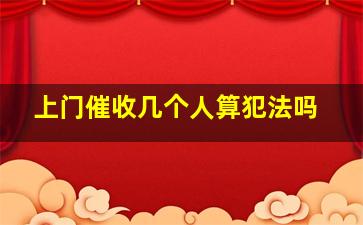 上门催收几个人算犯法吗